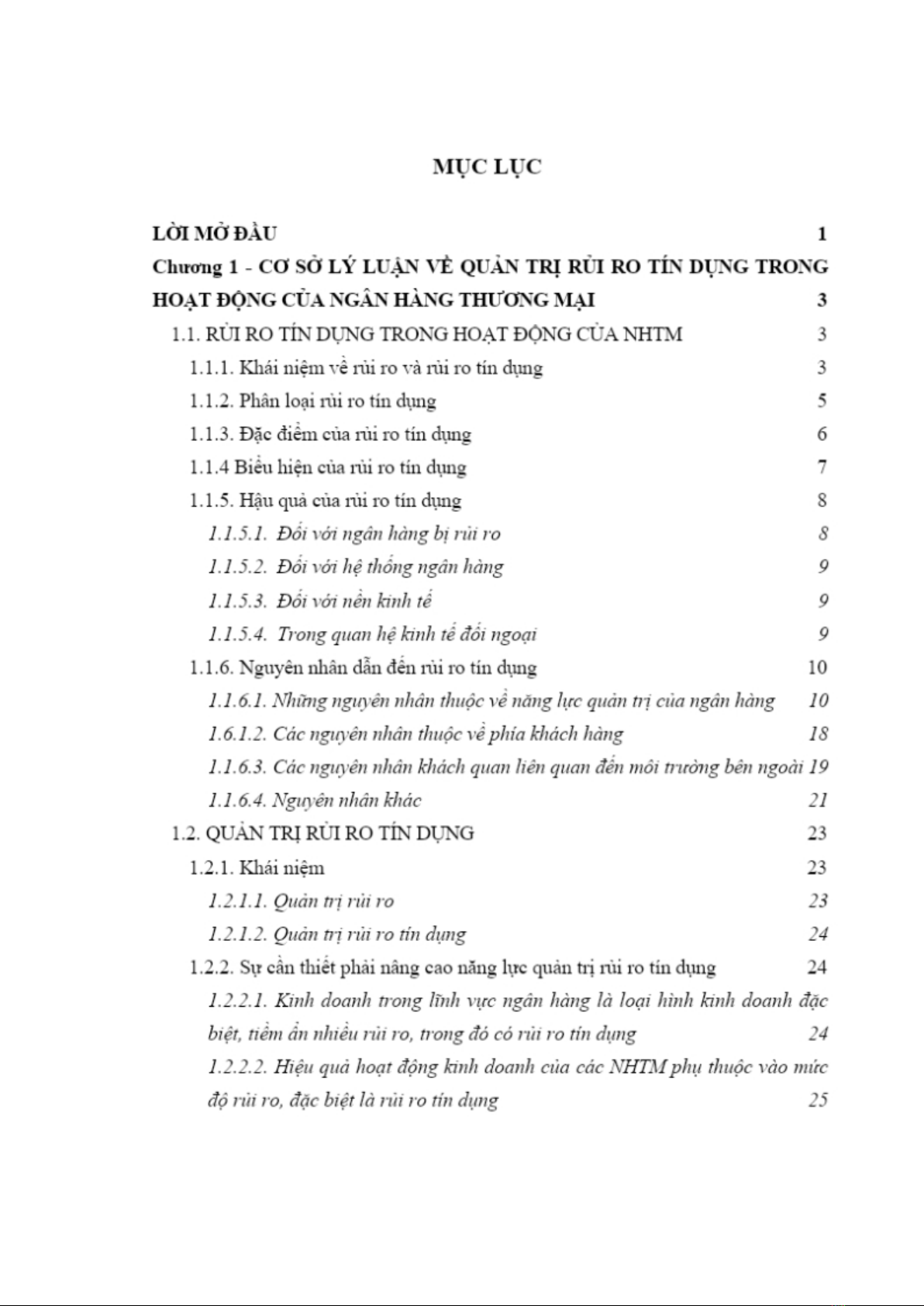 MỤC LỤC

LỜI MỞ ĐẦU 1

Chương 1 - CƠ SỞ LÝ LUẬN VỀ QUẢN TRỊ RỦI RO TÍN DỤNG TRONG HOẠT ĐỘNG CỦA NGÂN HÀNG THƯƠNG MẠI 3

1.1. RỦI RO TÍN DỤNG TRONG HOẠT ĐỘNG CỦA NHTM 3

1.1.1. Khái niệm về rủi ro và rủi ro tín dụng 3

1.1.2. Phân loại rủi ro tín dụng 5

1.1.3. Đặc điểm của rủi ro tín dụng 6

1.1.4 Biểu hiện của rủi ro tín dụng 7

1.1.5. Hậu quả của rủi ro tín dụng 8

1.1.5.1. Đối với ngân hàng bị rủi ro 8

1.1.5.2. Đối với hệ thống ngân hàng 9

1.1.5.3. Đối với nền kinh tế 9

1.1.5.4. Trong quan hệ kinh tế đối ngoại 9

1.1.6. Nguyên nhân dẫn đến rủi ro tín dụng 10

1.1.6.1. Những nguyên nhân thuộc về năng lực quản trị của ngân hàng 10

1.6.1.2. Các nguyên nhân thuộc về phía khách hàng 18

1.1.6.3. Các nguyên nhân khách quan liên quan đến môi trường bên ngoài 19

1.1.6.4. Nguyên nhân khác 21

1.2. QUẢN TRỊ RỦI RO TÍN DỤNG 23

1.2.1. Khái niệm 23

1.2.1.1. Quản trị rủi ro 23

1.2.1.2. Quản trị rủi ro tín dụng 24

1.2.2. Sự cần thiết phải nâng cao năng lực quản trị rủi ro tín dụng 24

1.2.2.1. Kinh doanh trong lĩnh vực ngân hàng là loại hình kinh doanh đặc biệt, tiềm ẩn nhiều rủi ro, trong đó có rủi ro tín dụng 24

1.2.2.2. Hiệu quả hoạt động kinh doanh của các NHTM phụ thuộc vào mức độ rủi ro, đặc biệt là rủi ro tín dụng 25